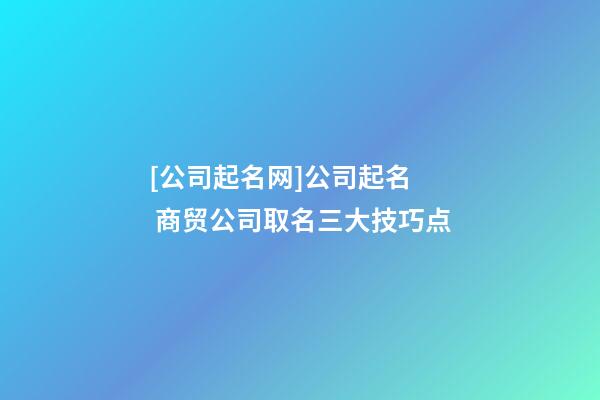 [公司起名网]公司起名
商贸公司取名三大技巧点